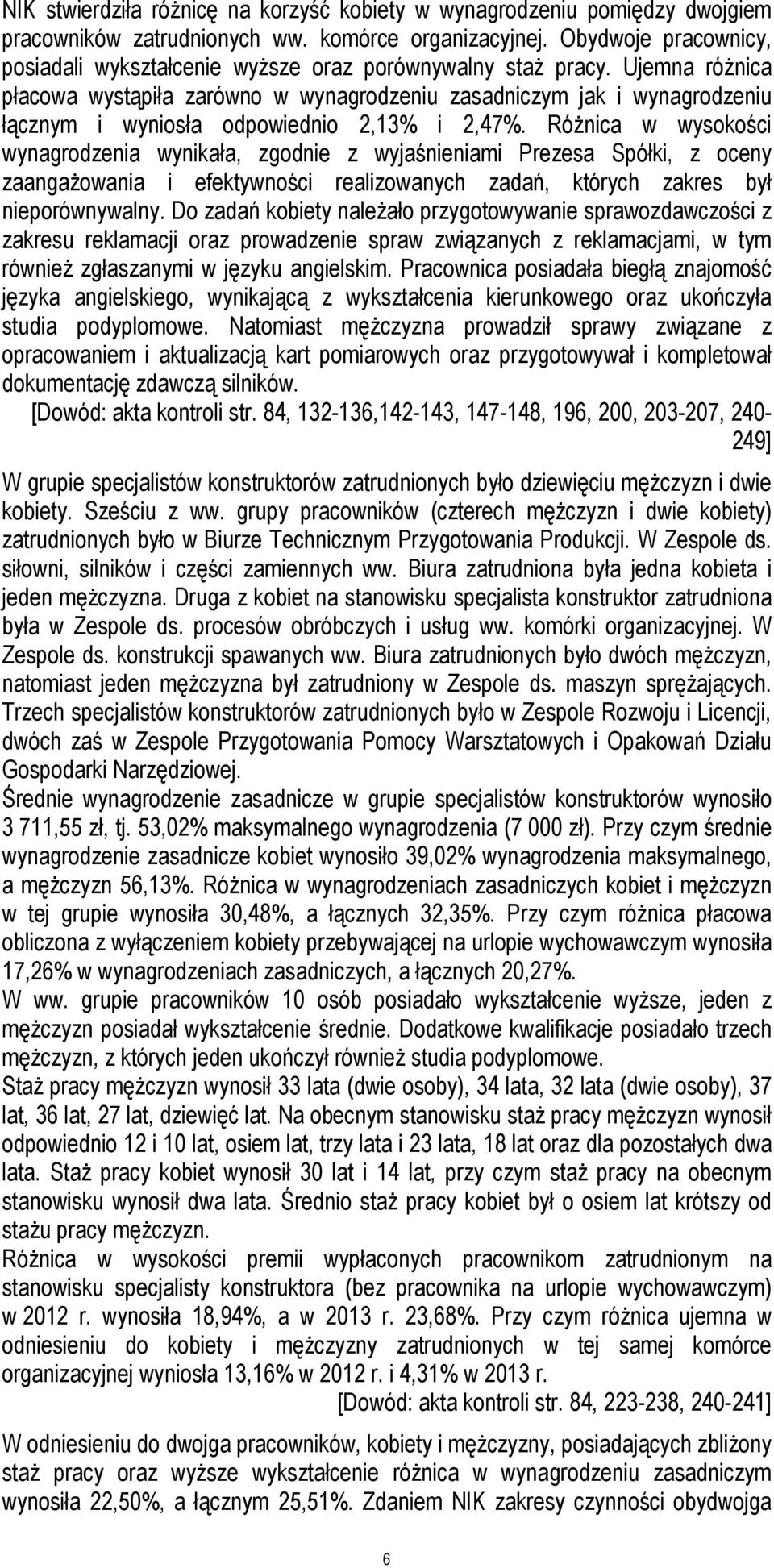 NIK stwierdziła różnicę na korzyść kobiety w wynagrodzeniu pomiędzy dwojgiem pracowników zatrudnionych ww. komórce organizacyjnej. Obydwoje pracownicy, posiadali wykształcenie wyższe oraz porównywalny staż pracy. Ujemna różnica płacowa wystąpiła zarówno w wynagrodzeniu zasadniczym jak i wynagrodzeniu łącznym i wyniosła odpowiednio 2,13% i 2,47%. Różnica w wysokości wynagrodzenia wynikała, zgodnie z wyjaśnieniami Prezesa Spółki, z oceny zaangażowania i efektywności realizowanych zadań, których zakres był nieporównywalny. Do zadań kobiety należało przygotowywanie sprawozdawczości z zakresu reklamacji oraz prowadzenie spraw związanych z reklamacjami, w tym również zgłaszanymi w języku angielskim. Pracownica posiadała biegłą znajomość języka angielskiego, wynikającą z wykształcenia kierunkowego oraz ukończyła studia podyplomowe. Natomiast mężczyzna prowadził sprawy związane z opracowaniem i aktualizacją kart pomiarowych oraz przygotowywał i kompletował dokumentację zdawczą silników.

[Dowód: akta kontroli str. 84, 132-136,142-143, 147-148, 196, 200, 203-207, 240-249]

W grupie specjalistów konstruktorów zatrudnionych było dziewięciu mężczyzn i dwie kobiety. Sześciu z ww. grupy pracowników (czterech mężczyzn i dwie kobiety) zatrudnionych było w Biurze Technicznym Przygotowania Produkcji. W Zespole ds. siłowni, silników i części zamiennych ww. Biura zatrudniona była jedna kobieta i jeden mężczyzna. Druga z kobiet na stanowisku specjalista konstruktor zatrudniona była w Zespole ds. procesów obróbczych i usług ww. komórki organizacyjnej. W Zespole ds. konstrukcji spawanych ww. Biura zatrudnionych było dwóch mężczyzn, natomiast jeden mężczyzna był zatrudniony w Zespole ds. maszyn sprężających. Trzech specjalistów konstruktorów zatrudnionych było w Zespole Rozwoju i Licencji, dwóch zaś w Zespole Przygotowania Pomocy Warsztatowych i Opakowań Działu Gospodarki Narzędziowej.

Średnie wynagrodzenie zasadnicze w grupie specjalistów konstruktorów wynosiło 3 711,55 zł, tj. 53,02% maksymalnego wynagrodzenia (7 000 zł). Przy czym średnie wynagrodzenie zasadnicze kobiet wynosiło 39,02% wynagrodzenia maksymalnego, a mężczyzn 56,13%. Różnica w wynagrodzeniach zasadniczych kobiet i mężczyzn w tej grupie wynosiła 30,48%, a łącznych 32,35%. Przy czym różnica płacowa obliczona z wyłączeniem kobiety przebywającej na urlopie wychowawczym wynosiła 17,26% w wynagrodzeniach zasadniczych, a łącznych 20,27%.

W ww. grupie pracowników 10 osób posiadało wykształcenie wyższe, jeden z mężczyzn posiadał wykształcenie średnie. Dodatkowe kwalifikacje posiadało trzech mężczyzn, z których jeden ukończył również studia podyplomowe.

Staż pracy mężczyzn wynosił 33 lata (dwie osoby), 34 lata, 32 lata (dwie osoby), 37 lat, 36 lat, 27 lat, dziewięć lat. Na obecnym stanowisku staż pracy mężczyzn wynosił odpowiednio 12 i 10 lat, osiem lat, trzy lata i 23 lata, 18 lat oraz dla pozostałych dwa lata. Staż pracy kobiet wynosił 30 lat i 14 lat, przy czym staż pracy na obecnym stanowisku wynosił dwa lata. Średnio staż pracy kobiet był o osiem lat krótszy od stażu pracy mężczyzn.

Różnica w wysokości premii wypłaconych pracownikom zatrudnionym na stanowisku specjalisty konstruktora (bez pracownika na urlopie wychowawczym) w 2012 r. wynosiła 18,94%, a w 2013 r. 23,68%. Przy czym różnica ujemna w odniesieniu do kobiety i mężczyzny zatrudnionych w tej samej komórce organizacyjnej wyniosła 13,16% w 2012 r. i 4,31% w 2013 r.

[Dowód: akta kontroli str. 84, 223-238, 240-241]

W odniesieniu do dwojga pracowników, kobiety i mężczyzny, posiadających zbliżony staż pracy oraz wyższe wykształcenie różnica w wynagrodzeniu zasadniczym wynosiła 22,50%, a łącznym 25,51%. Zdaniem NIK zakresy czynności obydwojga

6